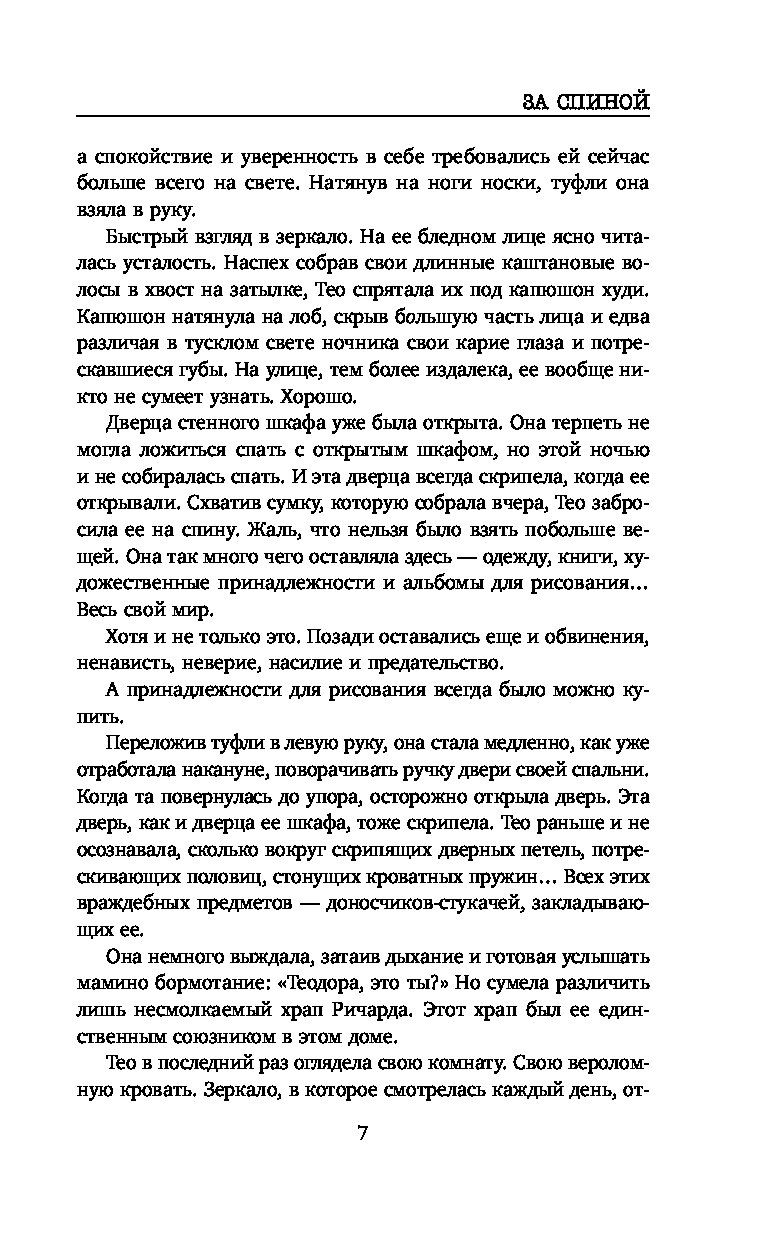 ЗА СПИНОЙ

а спокойствие и уверенность в себе требовались ей сейчас больше всего на свете. Натянув на ноги носки, туфли она взяла в руку.

Быстрый взгляд в зеркало. На ее бледном лице ясно читалась усталость. Наспех собрав свои длинные каштановые волосы в хвост на затылке, Тео спрятала их под капюшон худи. Капюшон натянула на лоб, скрыв большую часть лица и едва различая в тусклом свете ночника свои карие глаза и потрескавшиеся губы. На улице, тем более издалека, ее вообще никто не сумеет узнать. Хорошо.

Дверца стенного шкафа уже была открыта. Она терпеть не могла ложиться спать с открытым шкафом, но этой ночью и не собиралась спать. И эта дверца всегда скрипела, когда ее открывали. Схватив сумку, которую собрала вчера, Тео забросила ее на спину. Жаль, что нельзя было взять побольше вещей. Она так много чего оставляла здесь — одежду, книги, художественные принадлежности и альбомы для рисования... Весь свой мир.

Хотя и не только это. Позади оставались еще и обвинения, ненависть, неверие, насилие и предательство.

А принадлежности для рисования всегда было можно купить.

Переложив туфли в левую руку, она стала медленно, как уже отработала накануне, поворачивать ручку двери своей спальни. Когда та повернулась до упора, осторожно открыла дверь. Эта дверь, как и дверца ее шкафа, тоже скрипела. Тео раньше и не осознавала, сколько вокруг скрипящих дверных петель, потрескивающих половиц, стонущих кроватных пружин... Всех этих враждебных предметов — доносчиков-стукачей, закладывающих ее.

Она немного выждала, затаив дыхание и готовая услышать мамино бормотание: «Теодора, это ты?» Но сумела различить лишь несмолкаемый храп Ричарда. Этот храп был ее единственным союзником в этом доме.

Тео в последний раз оглядела свою комнату. Свою вероломную кровать. Зеркало, в которое смотрелась каждый день, от-

7